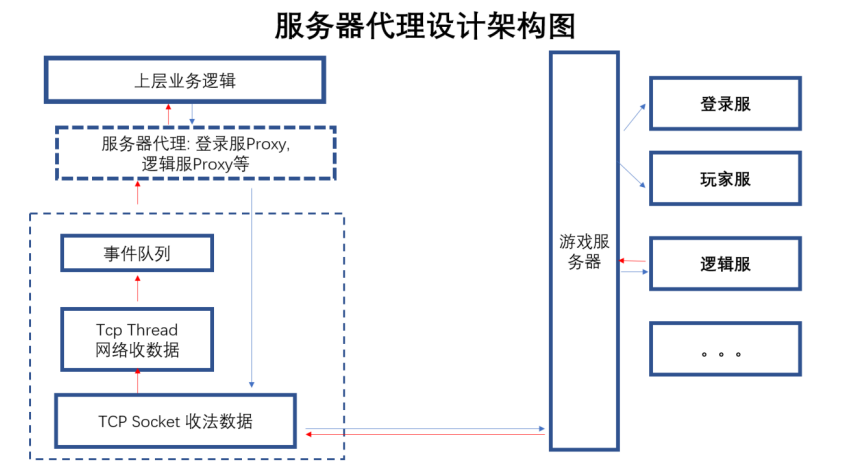 服务器代理设计架构图

上层业务逻辑

服务器代理: 登录服Proxy, 逻辑服Proxy等

事件队列

Tcp Thread
网络收数据

TCP Socket 收法数据

游戏服务器

登录服

玩家服

逻辑服

。。。